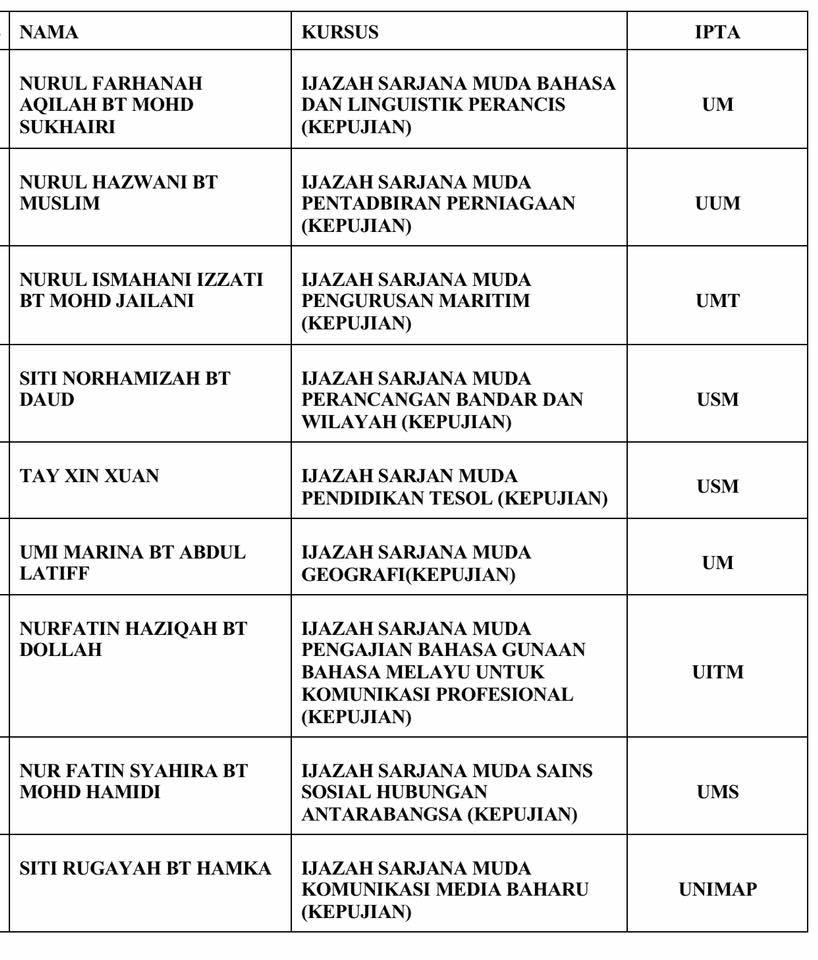 | NAMA | KURSUS | IPTA |
|---|---|---|
| NURUL FARHANAH AQILAH BT MOHD SUKHAIRI | IJAZAH SARJANA MUDA BAHASA DAN LINGUISTIK PERANCIS (KEPUJIAN) | UM |
| NURUL HAZWANI BT MUSLIM | IJAZAH SARJANA MUDA PENTADBIRAN PERNIAGAAN (KEPUJIAN) | UUM |
| NURUL ISMAHANI IZZATI BT MOHD JAILANI | IJAZAH SARJANA MUDA PENGURUSAN MARITIM (KEPUJIAN) | UMT |
| SITI NORHAMIZAH BT DAUD | IJAZAH SARJANA MUDA PERANCANGAN BANDAR DAN WILAYAH (KEPUJIAN) | USM |
| TAY XIN XUAN | IJAZAH SARJAN MUDA PENDIDIKAN TESOL (KEPUJIAN) | USM |
| UMI MARINA BT ABDUL LATIFF | IJAZAH SARJANA MUDA GEOGRAFI(KEPUJIAN) | UM |
| NURFATIN HAZIQAH BT DOLLAH | IJAZAH SARJANA MUDA PENGAJIAN BAHASA GUNAAN BAHASA MELAYU UNTUK KOMUNIKASI PROFESIONAL (KEPUJIAN) | UITM |
| NUR FATIN SYAHIRA BT MOHD HAMIDI | IJAZAH SARJANA MUDA SAINS SOSIAL HUBUNGAN ANTARABANGSA (KEPUJIAN) | UMS |
| SITI RUGAYAH BT HAMKA | IJAZAH SARJANA MUDA KOMUNIKASI MEDIA BAHARU (KEPUJIAN) | UNIMAP |